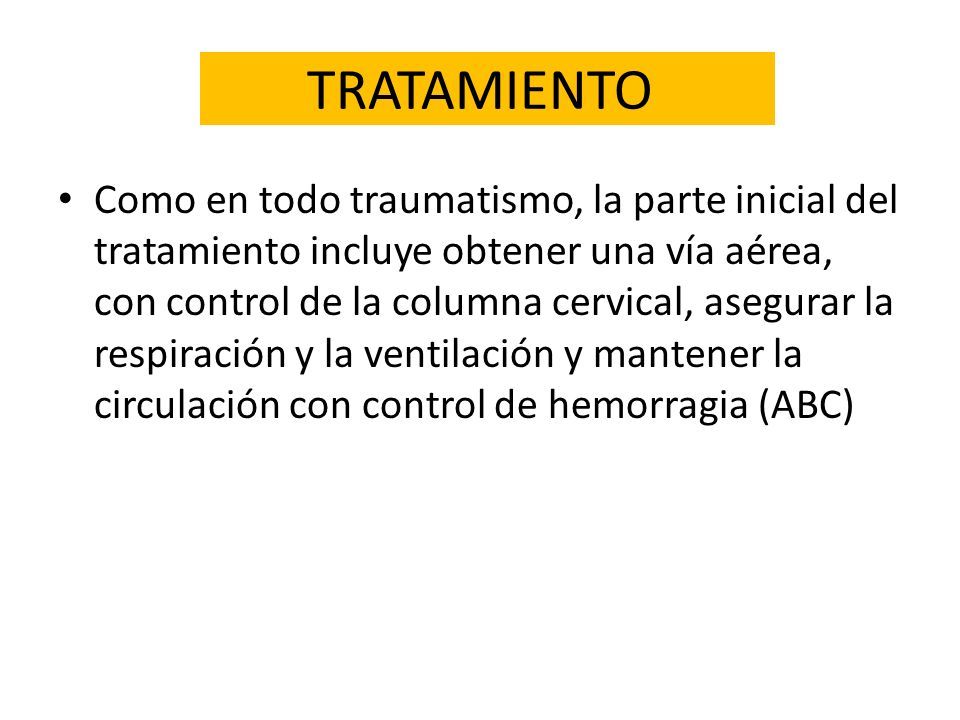 TRATAMIENTO

• Como en todo traumatismo, la parte inicial del tratamiento incluye obtener una vía aérea, con control de la columna cervical, asegurar la respiración y la ventilación y mantener la circulación con control de hemorragia (ABC)